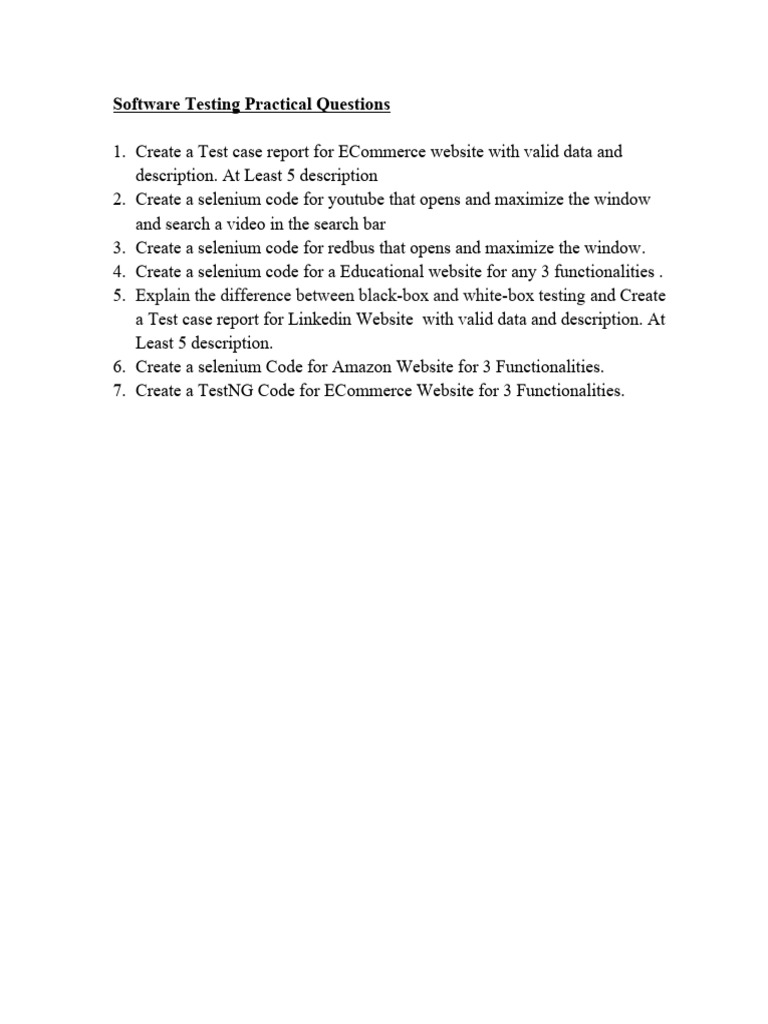 Software Testing Practical Questions

1. Create a Test case report for ECommerce website with valid data and description. At Least 5 description
2. Create a selenium code for youtube that opens and maximize the window and search a video in the search bar
3. Create a selenium code for redbus that opens and maximize the window.
4. Create a selenium code for a Educational website for any 3 functionalities .
5. Explain the difference between black-box and white-box testing and Create a Test case report for Linkedin Website with valid data and description. At Least 5 description.
6. Create a selenium Code for Amazon Website for 3 Functionalities.
7. Create a TestNG Code for ECommerce Website for 3 Functionalities.